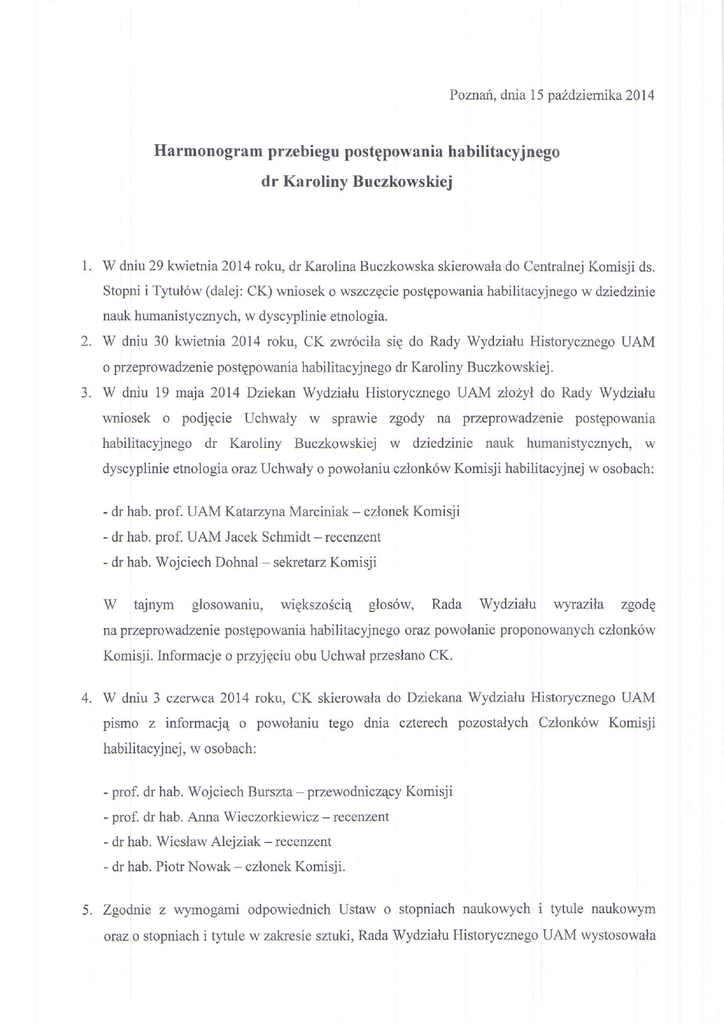 Poznań, dnia 15 października 2014

Harmonogram przebiegu postępowania habilitacyjnego
dr Karoliny Buczkowskiej

1. W dniu 29 kwietnia 2014 roku, dr Karolina Buczkowska skierowała do Centralnej Komisji ds. Stopni i Tytułów (dalej: CK) wniosek o wszczęcie postępowania habilitacyjnego w dziedzinie nauk humanistycznych, w dyscyplinie etnologia.
2. W dniu 30 kwietnia 2014 roku, CK zwróciła się do Rady Wydziału Historycznego UAM o przeprowadzenie postępowania habilitacyjnego dr Karoliny Buczkowskiej.
3. W dniu 19 maja 2014 Dziekan Wydziału Historycznego UAM złożył do Rady Wydziału wniosek o podjęcie Uchwały w sprawie zgody na przeprowadzenie postępowania habilitacyjnego dr Karoliny Buczkowskiej w dziedzinie nauk humanistycznych, w dyscyplinie etnologia oraz Uchwały o powołaniu członków Komisji habilitacyjnej w osobach:

- dr hab. prof. UAM Katarzyna Marciniak – członek Komisji
- dr hab. prof. UAM Jacek Schmidt – recenzent
- dr hab. Wojciech Dohnal – sekretarz Komisji

W tajnym głosowaniu, większością głosów, Rada Wydziału wyraziła zgodę na przeprowadzenie postępowania habilitacyjnego oraz powołanie proponowanych członków Komisji. Informacje o przyjęciu obu Uchwał przesłano CK.

4. W dniu 3 czerwca 2014 roku, CK skierowała do Dziekana Wydziału Historycznego UAM pismo z informacją o powołaniu tego dnia czterech pozostałych Członków Komisji habilitacyjnej, w osobach:

- prof. dr hab. Wojciech Burszta – przewodniczący Komisji
- prof. dr hab. Anna Wieczorkiewicz – recenzent
- dr hab. Wiesław Alejziak – recenzent
- dr hab. Piotr Nowak – członek Komisji.

5. Zgodnie z wymogami odpowiednich Ustaw o stopniach naukowych i tytule naukowym oraz o stopniach i tytule w zakresie sztuki, Rada Wydziału Historycznego UAM wystosowała